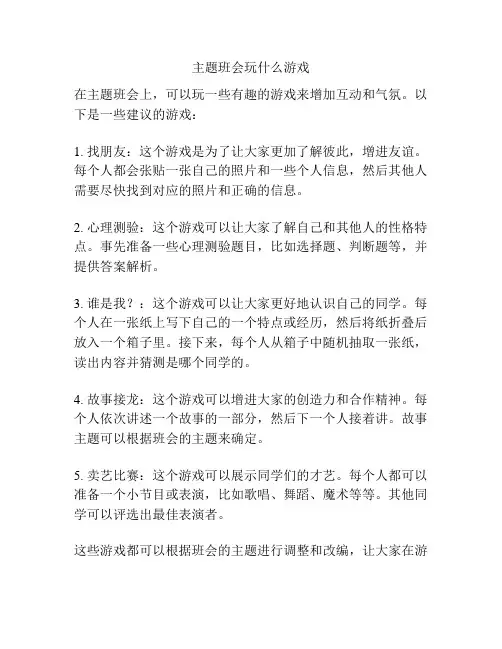 主题班会玩什么游戏

在主题班会上，可以玩一些有趣的游戏来增加互动和气氛。以下是一些建议的游戏：

1. 找朋友：这个游戏是为了让大家更加了解彼此，增进友谊。每个人都会张贴一张自己的照片和一些个人信息，然后其他人需要尽快找到对应的照片和正确的信息。

2. 心理测验：这个游戏可以让大家了解自己和其他人的性格特点。事先准备一些心理测验题目，比如选择题、判断题等，并提供答案解析。

3. 谁是我？：这个游戏可以让大家更好地认识自己的同学。每个人在一张纸上写下自己的一个特点或经历，然后将纸折叠后放入一个箱子里。接下来，每个人从箱子中随机抽取一张纸，读出内容并猜测是哪个同学的。

4. 故事接龙：这个游戏可以增进大家的创造力和合作精神。每个人依次讲述一个故事的一部分，然后下一个人接着讲。故事主题可以根据班会的主题来确定。

5. 卖艺比赛：这个游戏可以展示同学们的才艺。每个人都可以准备一个小节目或表演，比如歌唱、舞蹈、魔术等等。其他同学可以评选出最佳表演者。

这些游戏都可以根据班会的主题进行调整和改编，让大家在游